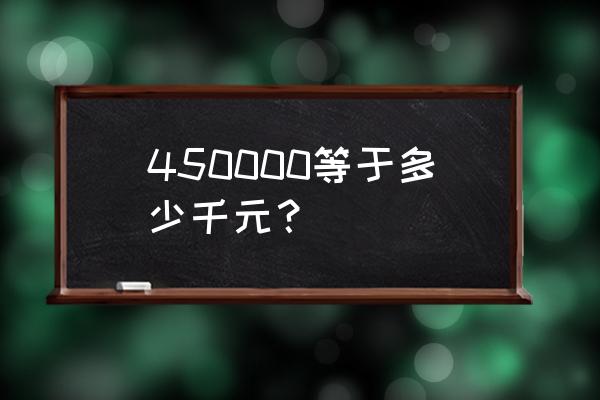 450000等于多少千元？